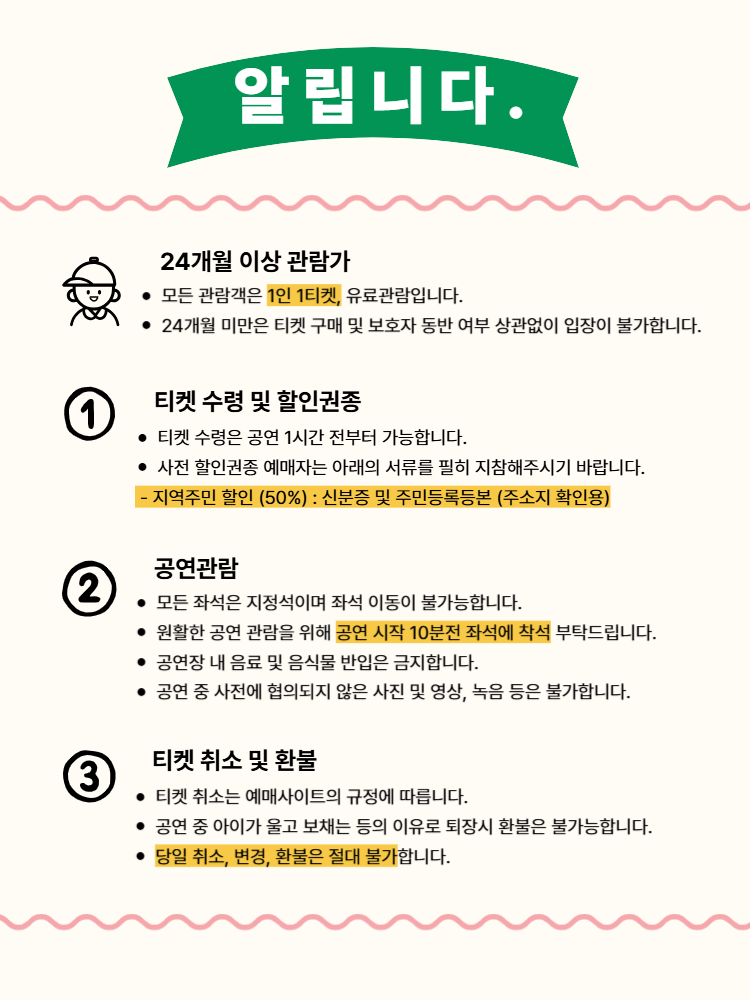 알립니다.

24개월 이상 관람가

• 모든 관람객은 1인 1티켓, 유료관람입니다.
• 24개월 미만은 티켓 구매 및 보호자 동반 여부 상관없이 입장이 불가합니다.

1

티켓 수령 및 할인권종

• 티켓 수령은 공연 1시간 전부터 가능합니다.
• 사전 할인권종 예매자는 아래의 서류를 필히 지참해주시기 바랍니다.

- 지역주민 할인 (50%) : 신분증 및 주민등록등본 (주소지 확인용)

2

공연관람

• 모든 좌석은 지정석이며 좌석 이동이 불가능합니다.
• 원활한 공연 관람을 위해 공연 시작 10분전 좌석에 착석 부탁드립니다.
• 공연장 내 음료 및 음식물 반입은 금지합니다.
• 공연 중 사전에 협의되지 않은 사진 및 영상, 녹음 등은 불가합니다.

3

티켓 취소 및 환불

• 티켓 취소는 예매사이트의 규정에 따릅니다.
• 공연 중 아이가 울고 보채는 등의 이유로 퇴장시 환불은 불가능합니다.
• 당일 취소, 변경, 환불은 절대 불가합니다.